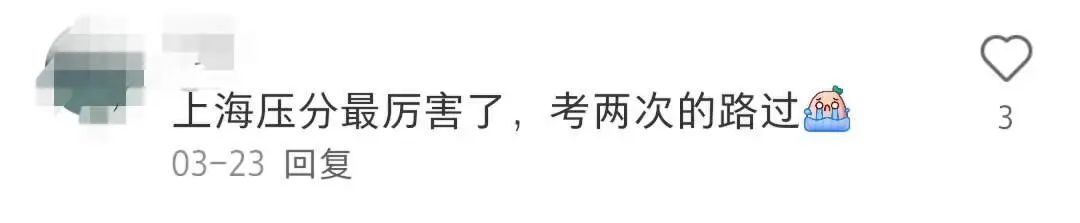 上海压分最厉害了，考两次的路过

03-23 回复

3